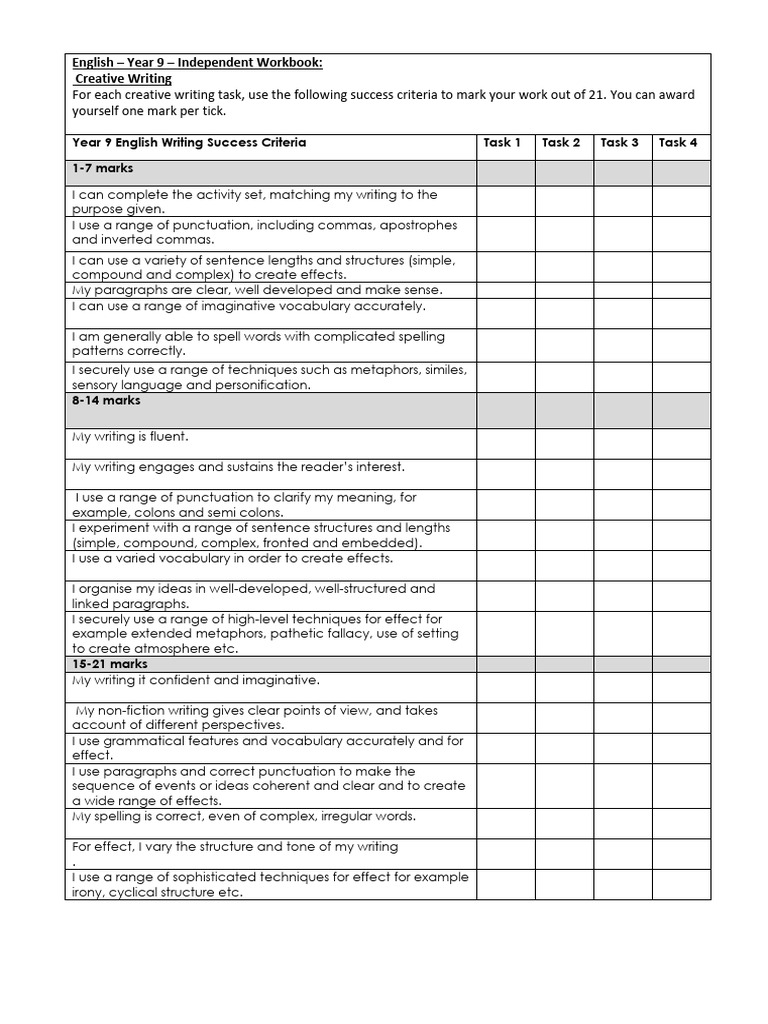 English – Year 9 – Independent Workbook:
Creative Writing
For each creative writing task, use the following success criteria to mark your work out of 21. You can award yourself one mark per tick.

| Year 9 English Writing Success Criteria | Task 1 | Task 2 | Task 3 | Task 4 |
|---|---|---|---|---|
| 1-7 marks | | | | |
| I can complete the activity set, matching my writing to the purpose given. | | | | |
| I use a range of punctuation, including commas, apostrophes and inverted commas. | | | | |
| I can use a variety of sentence lengths and structures (simple, compound and complex) to create effects. | | | | |
| My paragraphs are clear, well developed and make sense. | | | | |
| I can use a range of imaginative vocabulary accurately. | | | | |
| I am generally able to spell words with complicated spelling patterns correctly. | | | | |
| I securely use a range of techniques such as metaphors, similes, sensory language and personification. | | | | |
| 8-14 marks | | | | |
| My writing is fluent. | | | | |
| My writing engages and sustains the reader's interest. | | | | |
| I use a range of punctuation to clarify my meaning, for example, colons and semi colons. | | | | |
| I experiment with a range of sentence structures and lengths (simple, compound, complex, fronted and embedded). | | | | |
| I use a varied vocabulary in order to create effects. | | | | |
| I organise my ideas in well-developed, well-structured and linked paragraphs. | | | | |
| I securely use a range of high-level techniques for effect for example extended metaphors, pathetic fallacy, use of setting to create atmosphere etc. | | | | |
| 15-21 marks | | | | |
| My writing it confident and imaginative. | | | | |
| My non-fiction writing gives clear points of view, and takes account of different perspectives. | | | | |
| I use grammatical features and vocabulary accurately and for effect. | | | | |
| I use paragraphs and correct punctuation to make the sequence of events or ideas coherent and clear and to create a wide range of effects. | | | | |
| My spelling is correct, even of complex, irregular words. | | | | |
| For effect, I vary the structure and tone of my writing . | | | | |
| I use a range of sophisticated techniques for effect for example irony, cyclical structure etc. | | | | |